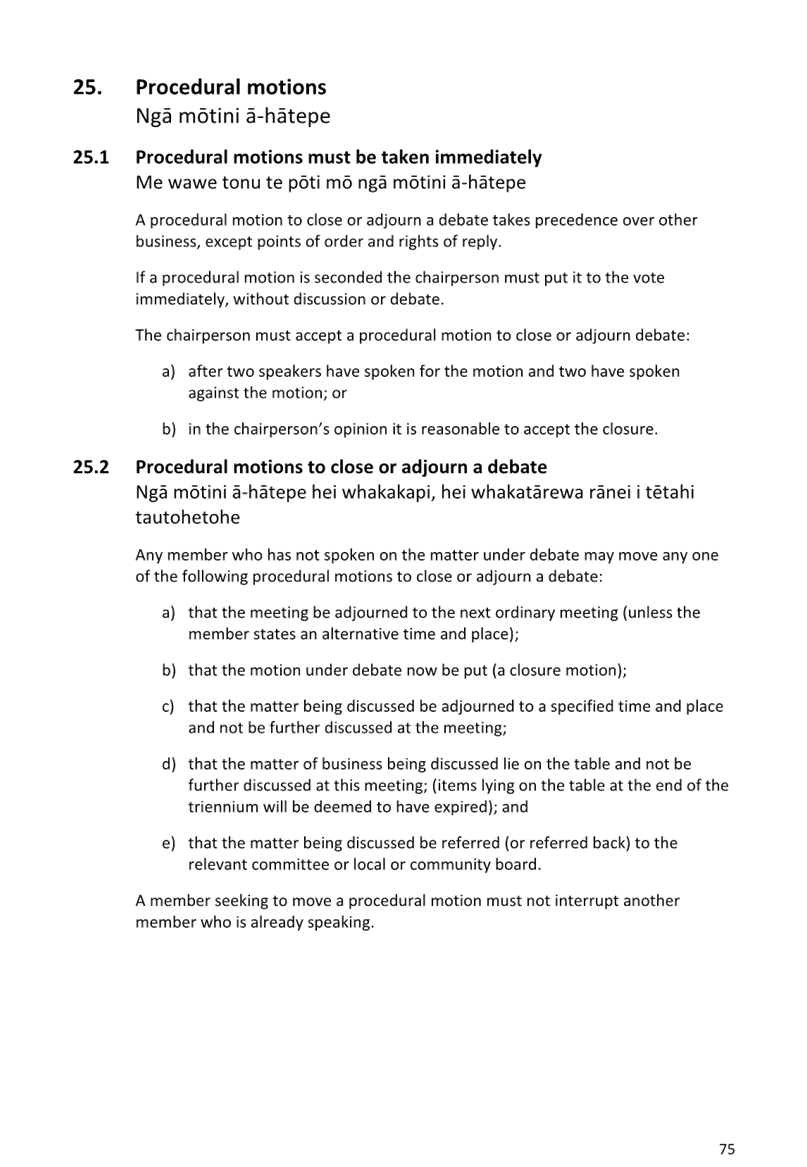 25. Procedural motions
Ngā mōtini ā-hātepe

25.1 Procedural motions must be taken immediately
Me wawe tonu te pōti mō ngā mōtini ā-hātepe

A procedural motion to close or adjourn a debate takes precedence over other business, except points of order and rights of reply.

If a procedural motion is seconded the chairperson must put it to the vote immediately, without discussion or debate.

The chairperson must accept a procedural motion to close or adjourn debate:

a) after two speakers have spoken for the motion and two have spoken against the motion; or

b) in the chairperson's opinion it is reasonable to accept the closure.

25.2 Procedural motions to close or adjourn a debate
Ngā mōtini ā-hātepe hei whakakapi, hei whakatārewa rānei i tētahi tautohetohe

Any member who has not spoken on the matter under debate may move any one of the following procedural motions to close or adjourn a debate:

a) that the meeting be adjourned to the next ordinary meeting (unless the member states an alternative time and place);

b) that the motion under debate now be put (a closure motion);

c) that the matter being discussed be adjourned to a specified time and place and not be further discussed at the meeting;

d) that the matter of business being discussed lie on the table and not be further discussed at this meeting; (items lying on the table at the end of the triennium will be deemed to have expired); and

e) that the matter being discussed be referred (or referred back) to the relevant committee or local or community board.

A member seeking to move a procedural motion must not interrupt another member who is already speaking.

75